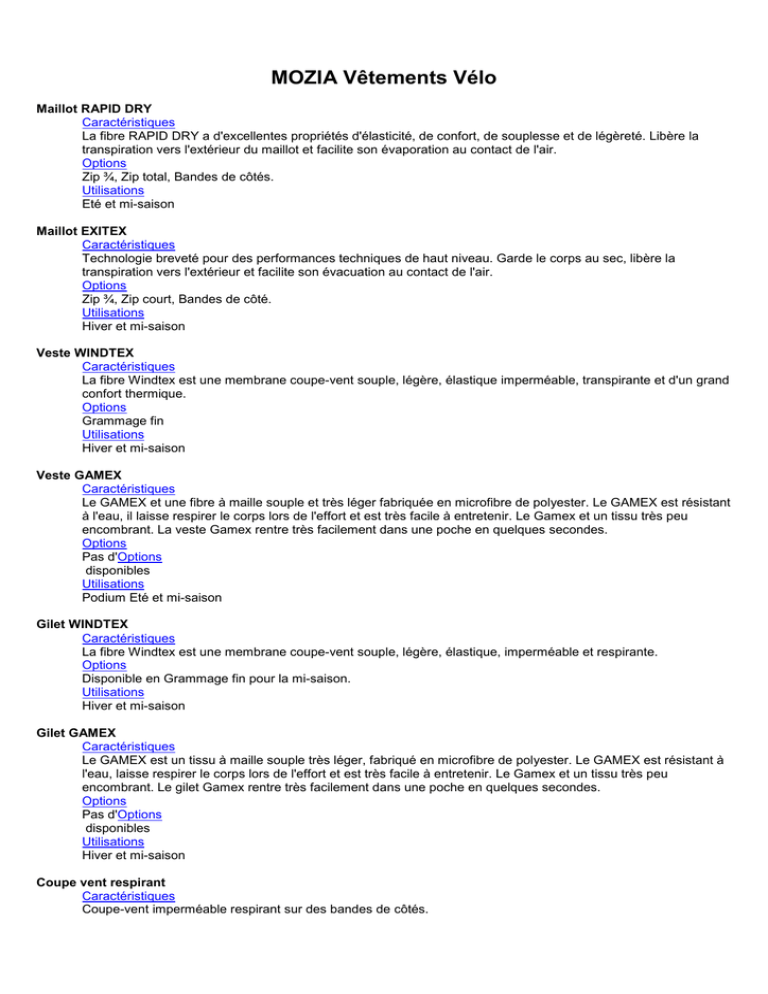 MOZIA Vêtements Vélo

Maillot RAPID DRY
Caractéristiques
La fibre RAPID DRY a d'excellentes propriétés d'élasticité, de confort, de souplesse et de légèreté. Libère la transpiration vers l'extérieur du maillot et facilite son évaporation au contact de l'air.
Options
Zip ¾, Zip total, Bandes de côtés.
Utilisations
Eté et mi-saison

Maillot EXITEX
Caractéristiques
Technologie breveté pour des performances techniques de haut niveau. Garde le corps au sec, libère la transpiration vers l'extérieur et facilite son évacuation au contact de l'air.
Options
Zip ¾, Zip court, Bandes de côté.
Utilisations
Hiver et mi-saison

Veste WINDTEX
Caractéristiques
La fibre Windtex est une membrane coupe-vent souple, légère, élastique imperméable, transpirante et d'un grand confort thermique.
Options
Grammage fin
Utilisations
Hiver et mi-saison

Veste GAMEX
Caractéristiques
Le GAMEX et une fibre à maille souple et très léger fabriquée en microfibre de polyester. Le GAMEX est résistant à l'eau, il laisse respirer le corps lors de l'effort et est très facile à entretenir. Le Gamex et un tissu très peu encombrant. La veste Gamex rentre très facilement dans une poche en quelques secondes.
Options
Pas d'Options
disponibles
Utilisations
Podium Eté et mi-saison

Gilet WINDTEX
Caractéristiques
La fibre Windtex est une membrane coupe-vent souple, légère, élastique, imperméable et respirante.
Options
Disponible en Grammage fin pour la mi-saison.
Utilisations
Hiver et mi-saison

Gilet GAMEX
Caractéristiques
Le GAMEX est un tissu à maille souple très léger, fabriqué en microfibre de polyester. Le GAMEX est résistant à l'eau, laisse respirer le corps lors de l'effort et est très facile à entretenir. Le Gamex et un tissu très peu encombrant. Le gilet Gamex rentre très facilement dans une poche en quelques secondes.
Options
Pas d'Options
disponibles
Utilisations
Hiver et mi-saison

Coupe vent respirant
Caractéristiques
Coupe-vent imperméable respirant sur des bandes de côtés.